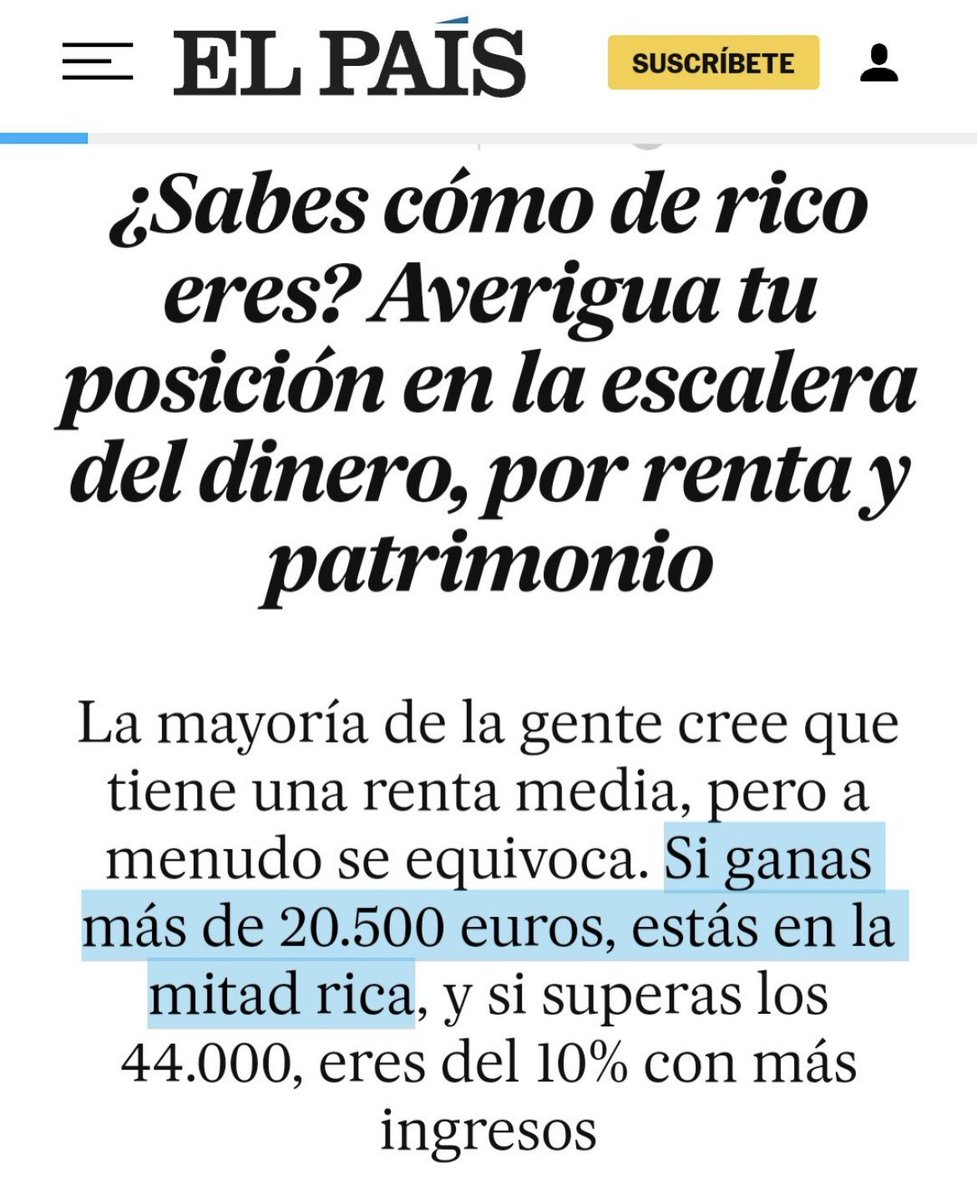 EL PAÍS

SUSCRÍBETE

¿Sabes cómo de rico eres? Averigua tu posición en la escalera del dinero, por renta y patrimonio

La mayoría de la gente cree que tiene una renta media, pero a menudo se equivoca. Si ganas más de 20.500 euros, estás en la mitad rica, y si superas los 44.000, eres del 10% con más ingresos